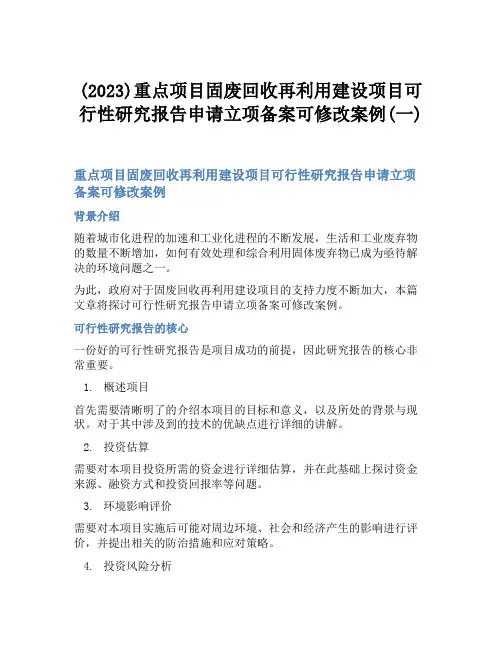 (2023)重点项目固废回收再利用建设项目可行性研究报告申请立项备案可修改案例(一)

重点项目固废回收再利用建设项目可行性研究报告申请立项备案可修改案例

背景介绍

随着城市化进程的加速和工业化进程的不断发展，生活和工业废弃物的数量不断增加，如何有效处理和综合利用固体废弃物已成为亟待解决的环境问题之一。

为此，政府对于固废回收再利用建设项目的支持力度不断加大，本篇文章将探讨可行性研究报告申请立项备案可修改案例。

可行性研究报告的核心

一份好的可行性研究报告是项目成功的前提，因此研究报告的核心非常重要。

1. 概述项目

首先需要清晰明了的介绍本项目的目标和意义，以及所处的背景与现状。对于其中涉及到的技术的优缺点进行详细的讲解。

2. 投资估算

需要对本项目投资所需的资金进行详细估算，并在此基础上探讨资金来源、融资方式和投资回报率等问题。

3. 环境影响评价

需要对本项目实施后可能对周边环境、社会和经济产生的影响进行评价，并提出相关的防治措施和应对策略。

4. 投资风险分析